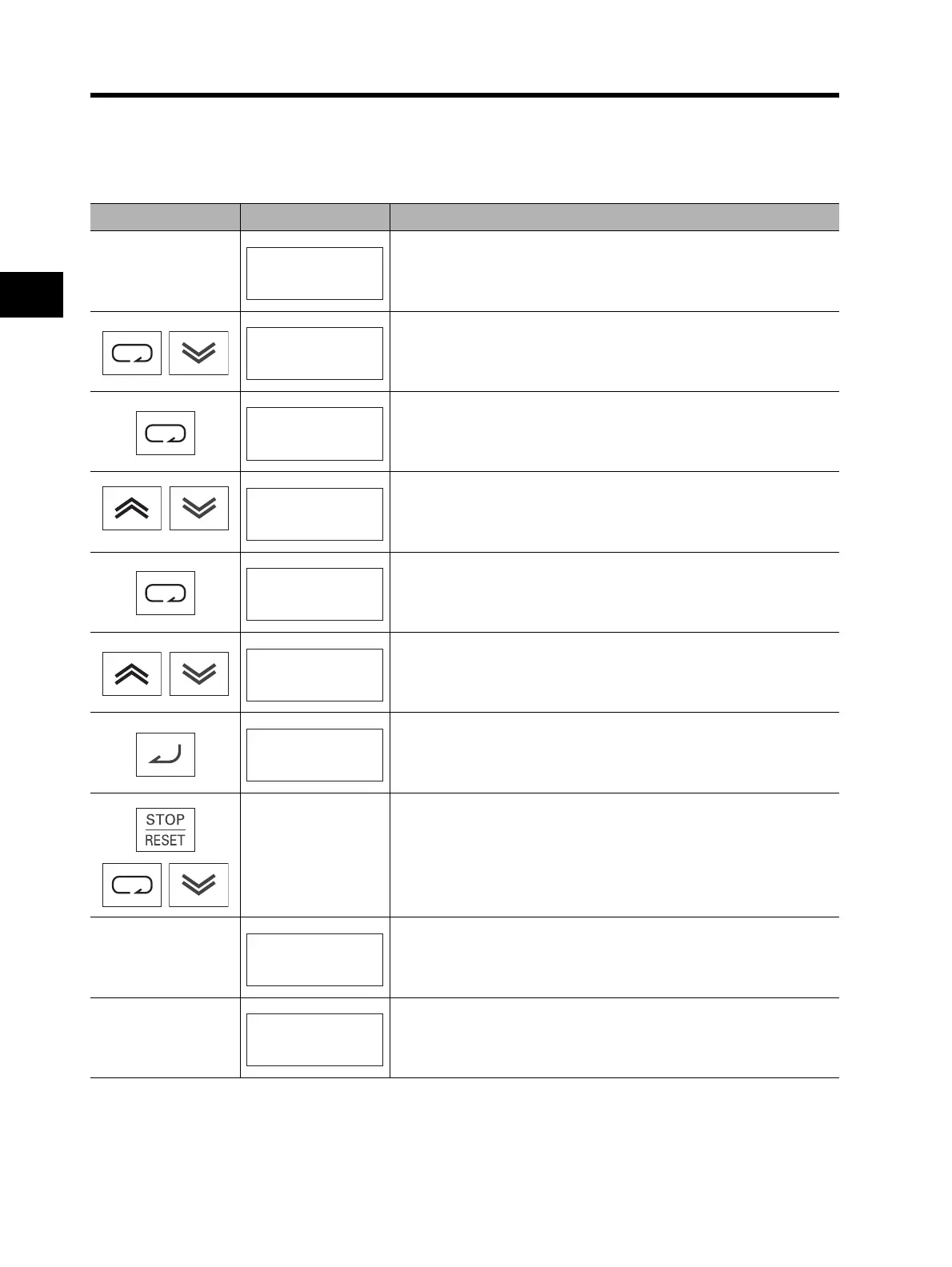 STOP
RESET